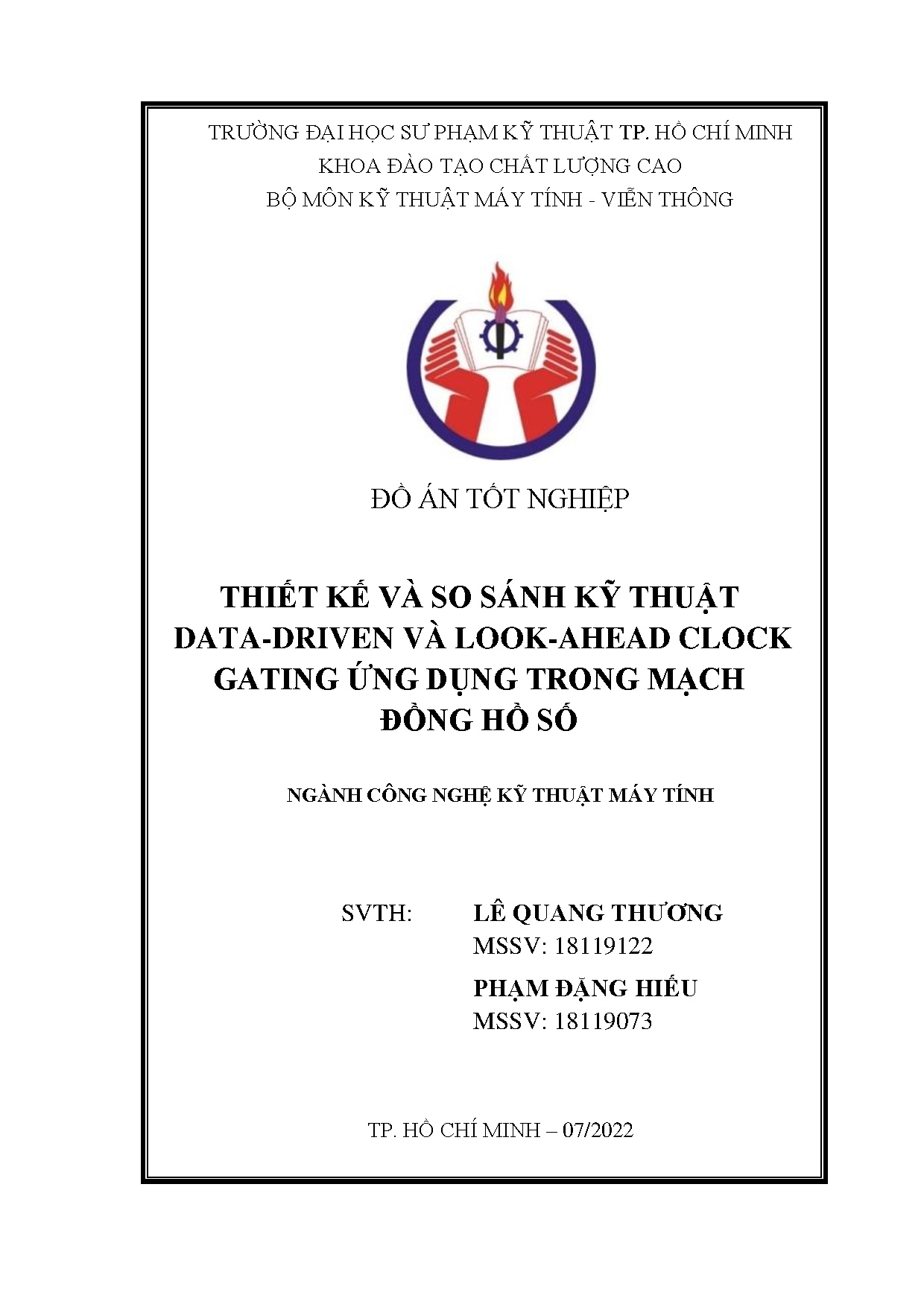 TRƯỜNG ĐẠI HỌC SƯ PHẠM KỸ THUẬT TP. HỒ CHÍ MINH
KHOA ĐÀO TẠO CHẤT LƯỢNG CAO
BỘ MÔN KỸ THUẬT MÁY TÍNH - VIỄN THÔNG

ĐỒ ÁN TỐT NGHIỆP

THIẾT KẾ VÀ SO SÁNH KỸ THUẬT DATA-DRIVEN VÀ LOOK-AHEAD CLOCK GATING ỨNG DỤNG TRONG MẠCH ĐỒNG HỒ SỐ

NGÀNH CÔNG NGHỆ KỸ THUẬT MÁY TÍNH

SVTH: LÊ QUANG THƯƠNG
MSSV: 18119122
PHẠM ĐẶNG HIẾU
MSSV: 18119073

TP. HỒ CHÍ MINH – 07/2022